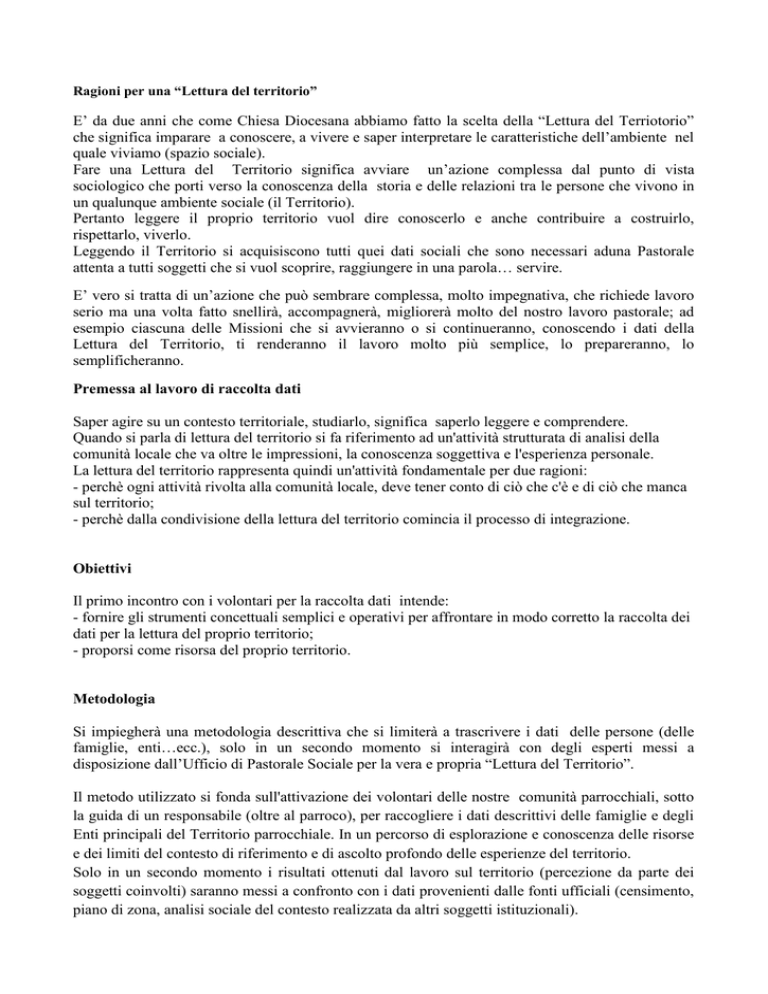 Ragioni per una “Lettura del territorio”

E’ da due anni che come Chiesa Diocesana abbiamo fatto la scelta della “Lettura del Terriotorio” che significa imparare a conoscere, a vivere e saper interpretare le caratteristiche dell’ambiente nel quale viviamo (spazio sociale).
Fare una Lettura del Territorio significa avviare un’azione complessa dal punto di vista sociologico che porti verso la conoscenza della storia e delle relazioni tra le persone che vivono in un qualunque ambiente sociale (il Territorio).
Pertanto leggere il proprio territorio vuol dire conoscerlo e anche contribuire a costruirlo, rispettarlo, viverlo.
Leggendo il Territorio si acquisiscono tutti quei dati sociali che sono necessari aduna Pastorale attenta a tutti soggetti che si vuol scoprire, raggiungere in una parola… servire.

E’ vero si tratta di un’azione che può sembrare complessa, molto impegnativa, che richiede lavoro serio ma una volta fatto snellirà, accompagnerà, migliorerà molto del nostro lavoro pastorale; ad esempio ciascuna delle Missioni che si avvieranno o si continueranno, conoscendo i dati della Lettura del Territorio, ti renderanno il lavoro molto più semplice, lo prepareranno, lo semplificheranno.

Premessa al lavoro di raccolta dati

Saper agire su un contesto territoriale, studiarlo, significa saperlo leggere e comprendere.
Quando si parla di lettura del territorio si fa riferimento ad un'attività strutturata di analisi della comunità locale che va oltre le impressioni, la conoscenza soggettiva e l'esperienza personale.
La lettura del territorio rappresenta quindi un'attività fondamentale per due ragioni:
- perchè ogni attività rivolta alla comunità locale, deve tener conto di ciò che c'è e di ciò che manca sul territorio;
- perchè dalla condivisione della lettura del territorio comincia il processo di integrazione.

Obiettivi

Il primo incontro con i volontari per la raccolta dati intende:
- fornire gli strumenti concettuali semplici e operativi per affrontare in modo corretto la raccolta dei dati per la lettura del proprio territorio;
- proporsi come risorsa del proprio territorio.

Metodologia

Si impiegherà una metodologia descrittiva che si limiterà a trascrivere i dati delle persone (delle famiglie, enti…ecc.), solo in un secondo momento si interagirà con degli esperti messi a disposizione dall’Ufficio di Pastorale Sociale per la vera e propria “Lettura del Territorio”.

Il metodo utilizzato si fonda sull'attivazione dei volontari delle nostre comunità parrocchiali, sotto la guida di un responsabile (oltre al parroco), per raccogliere i dati descrittivi delle famiglie e degli Enti principali del Territorio parrocchiale. In un percorso di esplorazione e conoscenza delle risorse e dei limiti del contesto di riferimento e di ascolto profondo delle esperienze del territorio.
Solo in un secondo momento i risultati ottenuti dal lavoro sul territorio (percezione da parte dei soggetti coinvolti) saranno messi a confronto con i dati provenienti dalle fonti ufficiali (censimento, piano di zona, analisi sociale del contesto realizzata da altri soggetti istituzionali).